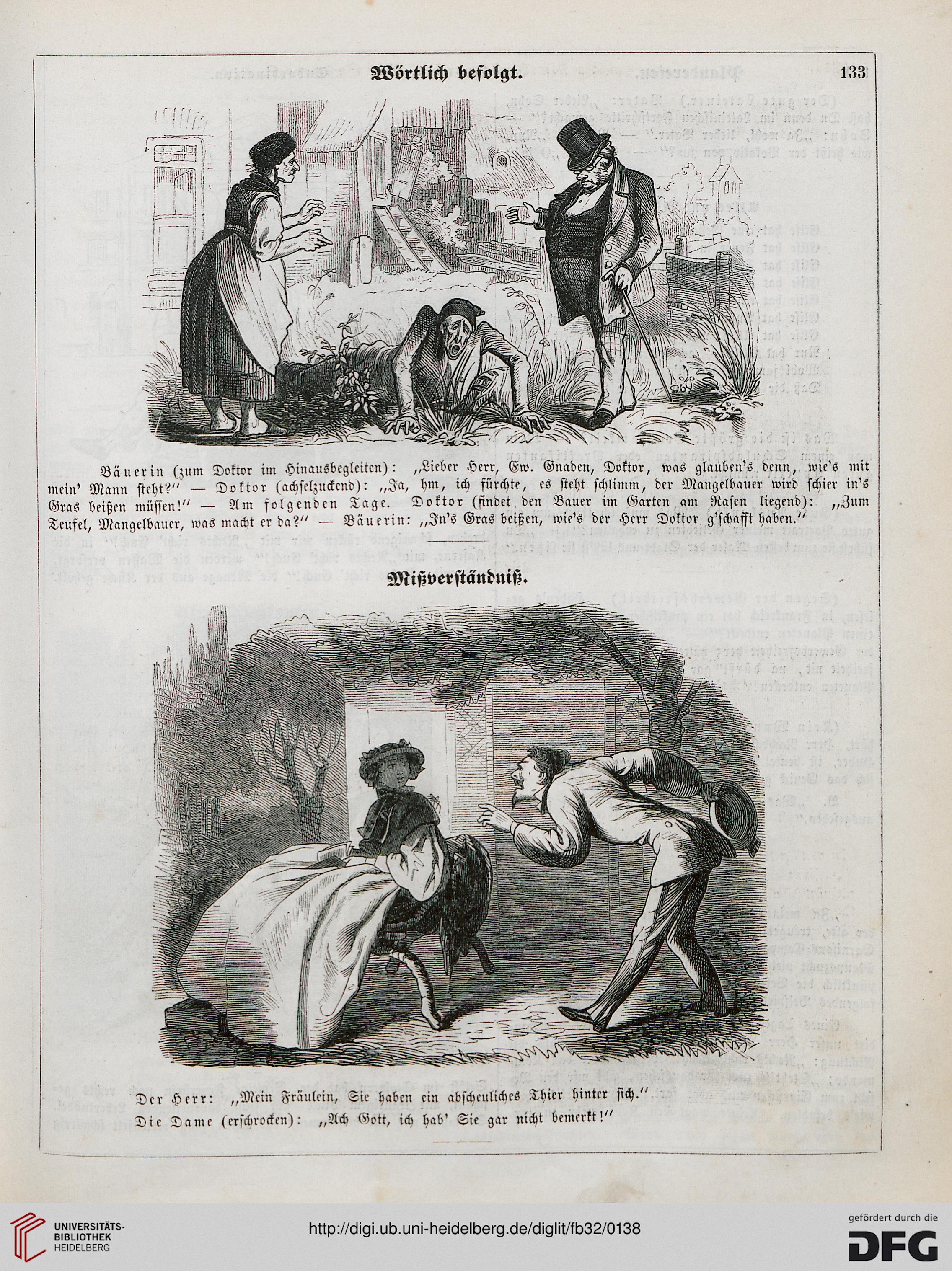 Wörtlich befolgt.

133

Bäuerin (zum Doktor im Hinausbegleiten): „Lieber Herr, Ew. Gnaden, Doktor, was glauben's denn, wie's mit mein' Mann steht?" — Doktor (achselzuckend): „Ja, hm, ich fürchte, es steht schlimm, der Mangelbauer wird schier in's Gras beißen müssen!" — Am folgenden Tage. Doktor (findet den Bauer im Garten am Rasen liegend): „Zum Teufel, Mangelbauer, was macht er da?" — Bäuerin: „In's Gras beißen, wie's der Herr Doktor g'schafft haben."

Mißverständniß.

Der Herr: „Mein Fräulein, Sie haben ein abscheuliches Thier hinter sich."
Die Dame (erschrocken): „Ach Gott, ich hab' Sie gar nicht bemerkt!"

UNIVERSITÄTS-BIBLIOTHEK HEIDELBERG

http://digi.ub.uni-heidelberg.de/diglit/fb32/0138

gefördert durch die DFG